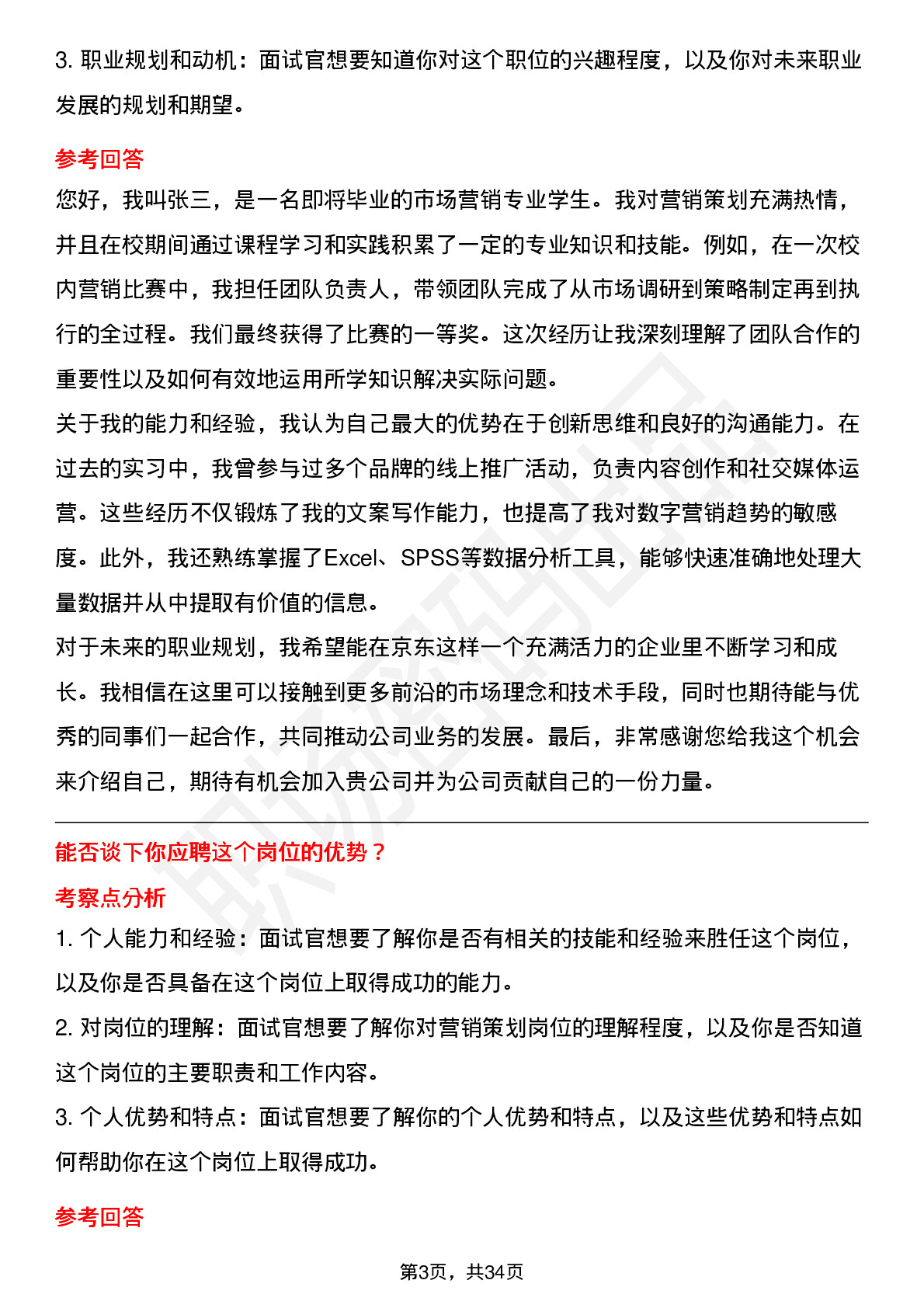 3. 职业规划和动机：面试官想要知道你对这个职位的兴趣程度，以及你对未来职业发展的规划和期望。

参考回答

您好，我叫张三，是一名即将毕业的市场营销专业学生。我对营销策划充满热情，并且在校期间通过课程学习和实践积累了一定的专业知识和技能。例如，在一次校内营销比赛中，我担任团队负责人，带领团队完成了从市场调研到策略制定再到执行的全过程。我们最终获得了比赛的一等奖。这次经历让我深刻理解了团队合作的重要性以及如何有效地运用所学知识解决实际问题。

关于我的能力和经验，我认为自己最大的优势在于创新思维和良好的沟通能力。在过去的实习中，我曾参与过多个品牌的线上推广活动，负责内容创作和社交媒体运营。这些经历不仅锻炼了我的文案写作能力，也提高了我对数字营销趋势的敏感度。此外，我还熟练掌握了Excel、SPSS等数据分析工具，能够快速准确地处理大量数据并从中提取有价值的信息。

对于未来的职业规划，我希望能在京东这样一个充满活力的企业里不断学习和成长。我相信在这里可以接触到更多前沿的市场理念和技术手段，同时也期待能与优秀的同事们一起合作，共同推动公司业务的发展。最后，非常感谢您给我这个机会来介绍自己，期待有机会加入贵公司并为公司贡献自己的一份力量。

能否谈下你应聘这个岗位的优势？

考察点分析

1. 个人能力和经验：面试官想要了解你是否有相关的技能和经验来胜任这个岗位，以及你是否具备在这个岗位上取得成功的能力。

2. 对岗位的理解：面试官想要了解你对营销策划岗位的理解程度，以及你是否知道这个岗位的主要职责和工作内容。

3. 个人优势和特点：面试官想要了解你的个人优势和特点，以及这些优势和特点如何帮助你在这个岗位上取得成功。

参考回答

第3页，共34页